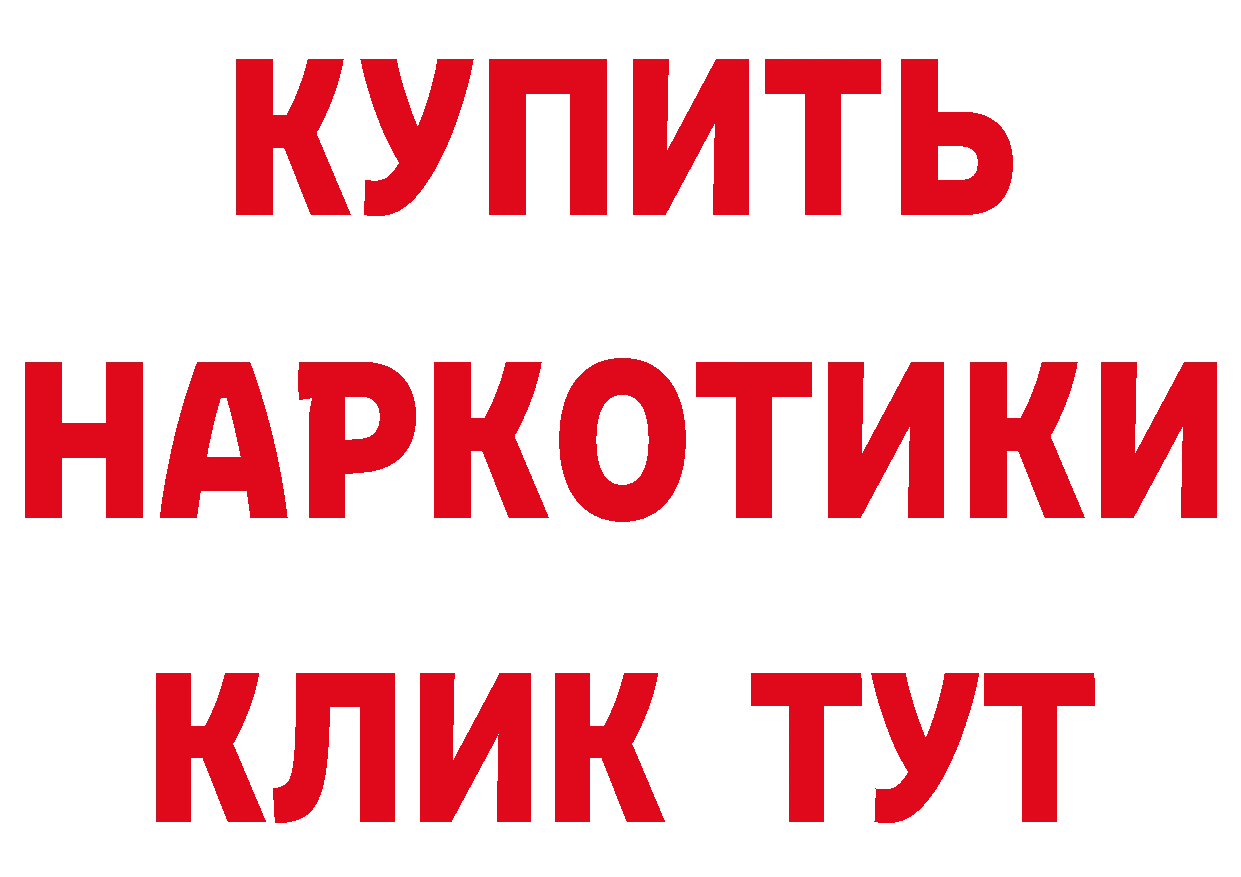 КУПИТЬ
НАРКОТИКИ
КЛИК ТУТ